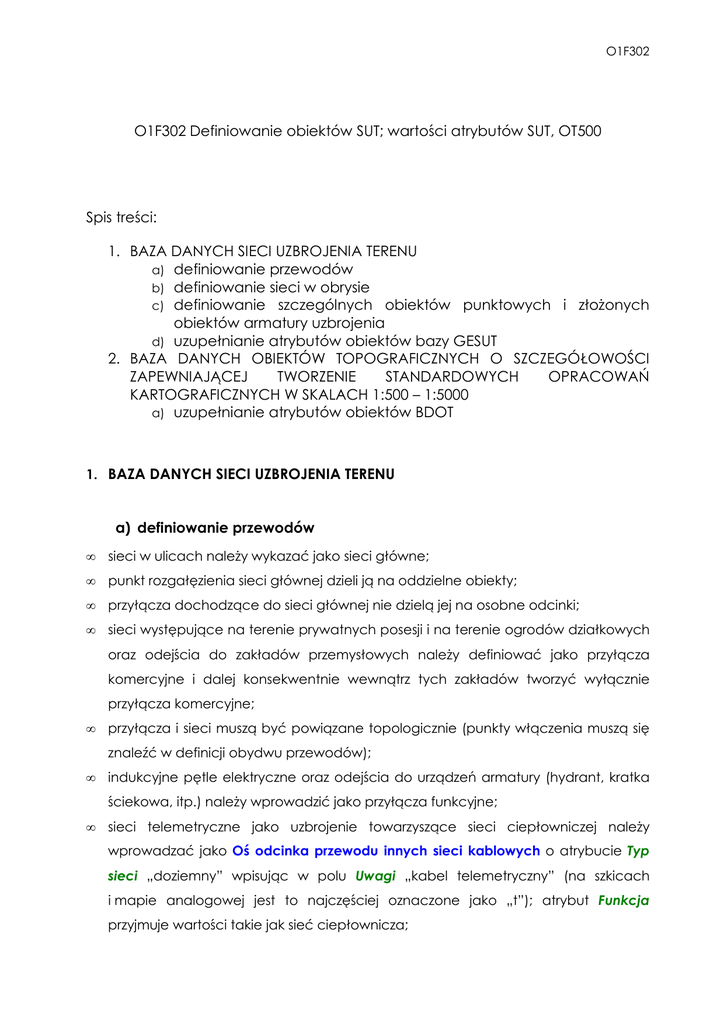 O1F302

O1F302 Definiowanie obiektów SUT; wartości atrybutów SUT, OT500

Spis treści:

1. BAZA DANYCH SIECI UZBROJENIA TERENU
a) definiowanie przewodów
b) definiowanie sieci w obrysie
c) definiowanie szczególnych obiektów punktowych i złożonych obiektów armatury uzbrojenia
d) uzupełnianie atrybutów obiektów bazy GESUT
2. BAZA DANYCH OBIEKTÓW TOPOGRAFICZNYCH O SZCZEGÓŁOWOŚCI ZAPEWNIAJĄCEJ TWORZENIE STANDARDOWYCH OPRACOWAŃ KARTOGRAFICZNYCH W SKALACH 1:500 – 1:5000
a) uzupełnianie atrybutów obiektów BDOT

1. BAZA DANYCH SIECI UZBROJENIA TERENU

a) definiowanie przewodów

∞ sieci w ulicach należy wykazać jako sieci główne;
∞ punkt rozgałęzienia sieci głównej dzieli ją na oddzielne obiekty;
∞ przyłącza dochodzące do sieci głównej nie dzielą jej na osobne odcinki;
∞ sieci występujące na terenie prywatnych posesji i na terenie ogrodów działkowych oraz odejścia do zakładów przemysłowych należy definiować jako przyłącza komercyjne i dalej konsekwentnie wewnątrz tych zakładów tworzyć wyłącznie przyłącza komercyjne;
∞ przyłącza i sieci muszą być powiązane topologicznie (punkty włączenia muszą się znaleźć w definicji obydwu przewodów);
∞ indukcyjne pętle elektryczne oraz odejścia do urządzeń armatury (hydrant, kratka ściekowa, itp.) należy wprowadzić jako przyłącza funkcyjne;
∞ sieci telemetryczne jako uzbrojenie towarzyszące sieci ciepłowniczej należy wprowadzać jako Oś odcinka przewodu innych sieci kablowych o atrybucie Typ sieci „doziemny" wpisując w polu Uwagi „kabel telemetryczny" (na szkicach i mapie analogowej jest to najczęściej oznaczone jako „t"); atrybut Funkcja przyjmuje wartości takie jak sieć ciepłownicza;